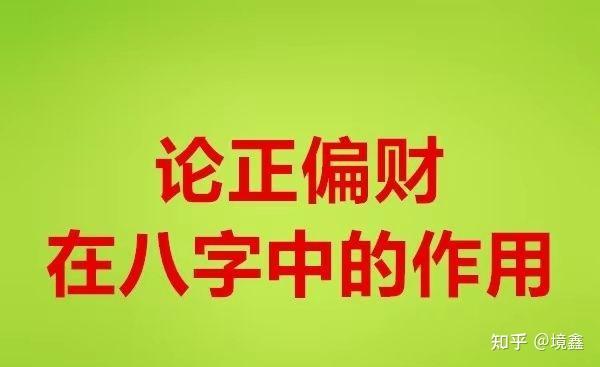 论正偏财
在八字中的作用

知乎 @境鑫